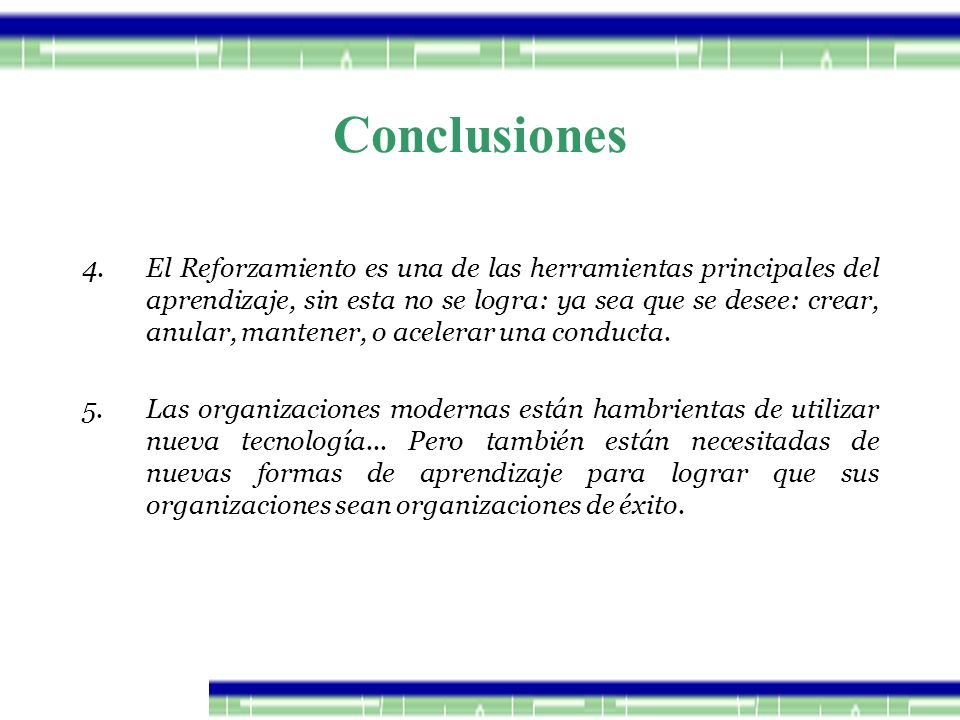 Conclusiones

4. El Reforzamiento es una de las herramientas principales del aprendizaje, sin esta no se logra: ya sea que se desee: crear, anular, mantener, o acelerar una conducta.

5. Las organizaciones modernas están hambrientas de utilizar nueva tecnología… Pero también están necesitadas de nuevas formas de aprendizaje para lograr que sus organizaciones sean organizaciones de éxito.